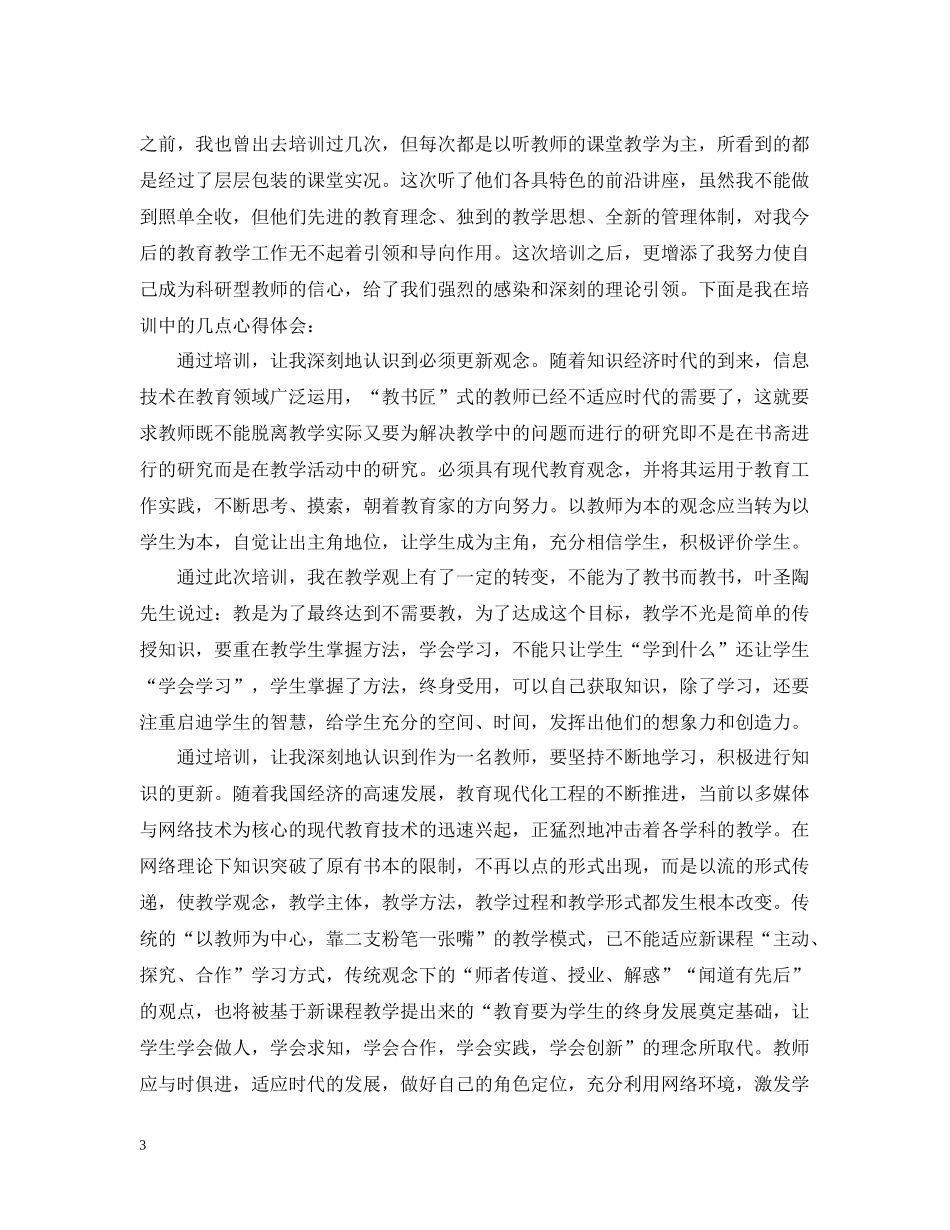 之前，我也曾出去培训过几次，但每次都是以听教师的课堂教学为主，所看到的都是经过了层层包装的课堂实况。这次听了他们各具特色的前沿讲座，虽然我不能做到照单全收，但他们先进的教育理念、独到的教学思想、全新的管理体制，对我今后的教育教学工作无不起着引领和导向作用。这次培训之后，更增添了我努力使自己成为科研型教师的信心，给了我们强烈的感染和深刻的理论引领。下面是我在培训中的几点心得体会：

通过培训，让我深刻地认识到必须更新观念。随着知识经济时代的到来，信息技术在教育领域广泛运用，“教书匠”式的教师已经不适应时代的需要了，这就要求教师既不能脱离教学实际又要为解决教学中的问题而进行的研究即不是在书斋进行的研究而是在教学活动中的研究。必须具有现代教育观念，并将其运用于教育工作实践，不断思考、摸索，朝着教育家的方向努力。以教师为本的观念应当转为以学生为本，自觉让出主角地位，让学生成为主角，充分相信学生，积极评价学生。

通过此次培训，我在教学观上有了一定的转变，不能为了教书而教书，叶圣陶先生说过：教是为了最终达到不需要教，为了达成这个目标，教学不光是简单的传授知识，要重在教学生掌握方法，学会学习，不能只让学生“学到什么”还让学生“学会学习”，学生掌握了方法，终身受用，可以自己获取知识，除了学习，还要注重启迪学生的智慧，给学生充分的空间、时间，发挥出他们的想象力和创造力。

通过培训，让我深刻地认识到作为一名教师，要坚持不断地学习，积极进行知识的更新。随着我国经济的高速发展，教育现代化工程的不断推进，当前以多媒体与网络技术为核心的现代教育技术的迅速兴起，正猛烈地冲击着各学科的教学。在网络理论下知识突破了原有书本的限制，不再以点的形式出现，而是以流的形式传递，使教学观念，教学主体，教学方法，教学过程和教学形式都发生根本改变。传统的“以教师为中心，靠二支粉笔一张嘴”的教学模式，已不能适应新课程“主动、探究、合作”学习方式，传统观念下的“师者传道、授业、解惑”“闻道有先后”的观点，也将被基于新课程教学提出来的“教育要为学生的终身发展奠定基础，让学生学会做人，学会求知，学会合作，学会实践，学会创新”的理念所取代。教师应与时俱进，适应时代的发展，做好自己的角色定位，充分利用网络环境，激发学

3